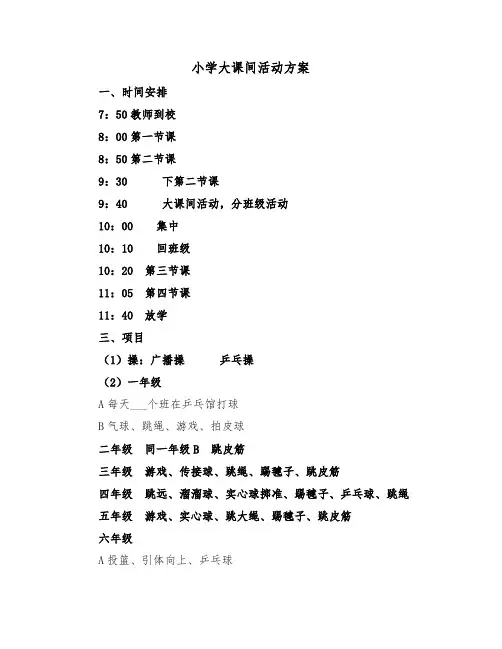 小学大课间活动方案

一、时间安排

7：50 教师到校

8：00 第一节课

8：50 第二节课

9：30　　下第二节课

9：40　　大课间活动，分班级活动

10：00　　集中

10：10　　回班级

10：20　第三节课

11：05　第四节课

11：40　放学

三、项目

（1）操：广播操　　乒乓操

（2）一年级

A 每天___个班在乒乓馆打球

B 气球、跳绳、游戏、拍皮球

二年级　同一年级 B　跳皮筋

三年级　游戏、传接球、跳绳、踢毽子、跳皮筋

四年级　跳远、溜溜球、实心球掷准、踢毽子、乒乓球、跳绳

五年级　游戏、实心球、跳大绳、踢毽子、跳皮筋

六年级

A 投篮、引体向上、乒乓球